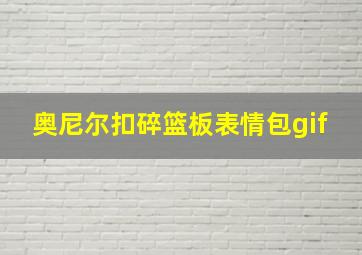 奥尼尔扣碎篮板表情包gif